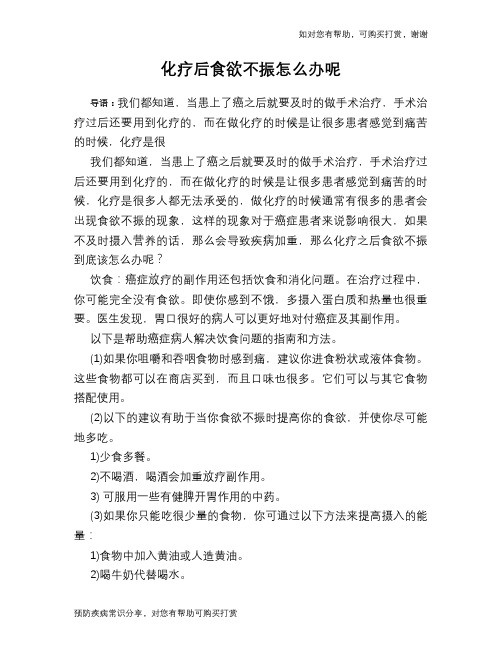 如对您有帮助，可购买打赏，谢谢

化疗后食欲不振怎么办呢

导语：我们都知道，当患上了癌之后就要及时的做手术治疗，手术治疗过后还要用到化疗的，而在做化疗的时候是让很多患者感觉到痛苦的时候，化疗是很

我们都知道，当患上了癌之后就要及时的做手术治疗，手术治疗过后还要用到化疗的，而在做化疗的时候是让很多患者感觉到痛苦的时候，化疗是很多人都无法承受的，做化疗的时候通常有很多的患者会出现食欲不振的现象，这样的现象对于癌症患者来说影响很大，如果不及时摄入营养的话，那么会导致疾病加重，那么化疗之后食欲不振到底该怎么办呢？

饮食：癌症放疗的副作用还包括饮食和消化问题。在治疗过程中，你可能完全没有食欲。即使你感到不饿，多摄入蛋白质和热量也很重要。医生发现，胃口很好的病人可以更好地对付癌症及其副作用。

以下是帮助癌症病人解决饮食问题的指南和方法。

(1)如果你咀嚼和吞咽食物时感到痛，建议你进食粉状或液体食物。这些食物都可以在商店买到，而且口味也很多。它们可以与其它食物搭配使用。

(2)以下的建议有助于当你食欲不振时提高你的食欲，并使你尽可能地多吃。

1)少食多餐。

2)不喝酒，喝酒会加重放疗副作用。

3) 可服用一些有健脾开胃作用的中药。

(3)如果你只能吃很少量的食物，你可通过以下方法来提高摄入的能量：

1)食物中加入黄油或人造黄油。

2)喝牛奶代替喝水。

预防疾病常识分享，对您有帮助可购买打赏